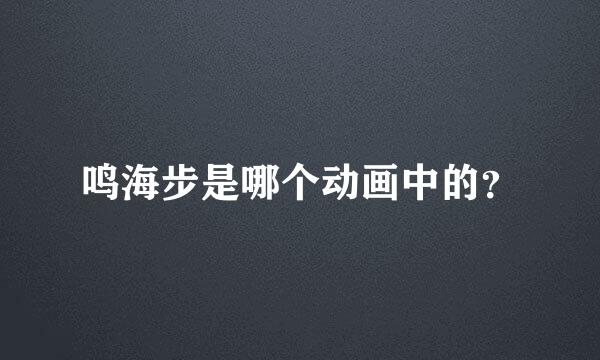 鸣海步是哪个动画中的?